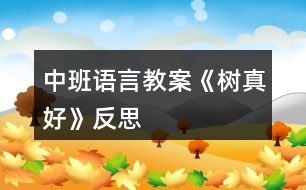 中班语言教案《树真好》反思